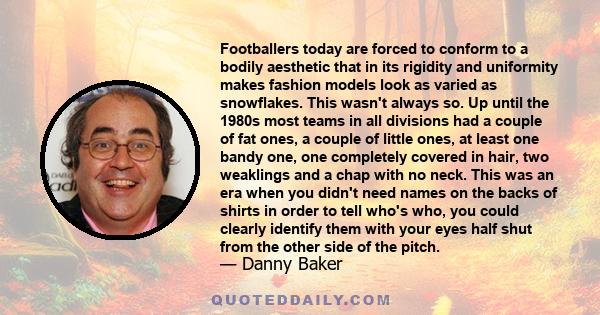 Footballers today are forced to conform to a bodily aesthetic that in its rigidity and uniformity makes fashion models look as varied as snowflakes. This wasn't always so. Up until the 1980s most teams in all divisions had a couple of fat ones, a couple of little ones, at least one bandy one, one completely covered in hair, two weaklings and a chap with no neck. This was an era when you didn't need names on the backs of shirts in order to tell who's who, you could clearly identify them with your eyes half shut from the other side of the pitch.
— Danny Baker

QUOTEDDAILY.COM